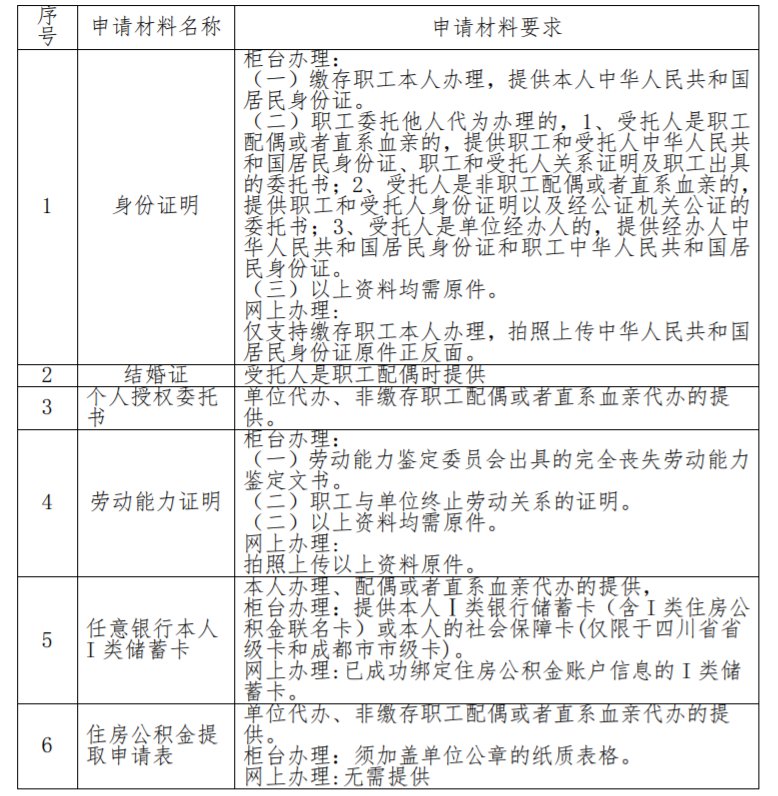 | 序号 | 申请材料名称 | 申请材料要求 |
|---|---|---|
| 1 | 身份证明 | 柜台办理：<br>（一）缴存职工本人办理，提供本人中华人民共和国居民身份证。<br>（二）职工委托他人代为办理的，1、受托人是职工配偶或者直系血亲的，提供职工和受托人中华人民共和国居民身份证、职工和受托人关系证明及职工出具的委托书；2、受托人是非职工配偶或者直系血亲的，提供职工和受托人身份证明以及经公证机关公证的委托书；3、受托人是单位经办人的，提供经办人中华人民共和国居民身份证和职工中华人民共和国居民身份证。<br>（三）以上资料均需原件。<br>网上办理：<br>仅支持缴存职工本人办理，拍照上传中华人民共和国居民身份证原件正反面。 |
| 2 | 结婚证 | 受托人是职工配偶时提供 |
| 3 | 个人授权委托书 | 单位代办、非缴存职工配偶或者直系血亲代办的提供。 |
| 4 | 劳动能力证明 | 柜台办理：<br>（一）劳动能力鉴定委员会出具的完全丧失劳动能力鉴定文书。<br>（二）职工与单位终止劳动关系的证明。<br>（二）以上资料均需原件。<br>网上办理：<br>拍照上传以上资料原件。 |
| 5 | 任意银行本人Ⅰ类储蓄卡 | 本人办理、配偶或者直系血亲代办的提供，<br>柜台办理：提供本人Ⅰ类银行储蓄卡（含Ⅰ类住房公积金联名卡）或本人的社会保障卡(仅限于四川省省级卡和成都市市级卡)。<br>网上办理：已成功绑定住房公积金账户信息的Ⅰ类储蓄卡。 |
| 6 | 住房公积金提取申请表 | 单位代办、非缴存职工配偶或者直系血亲代办的提供。<br>柜台办理：须加盖单位公章的纸质表格。<br>网上办理：无需提供 |